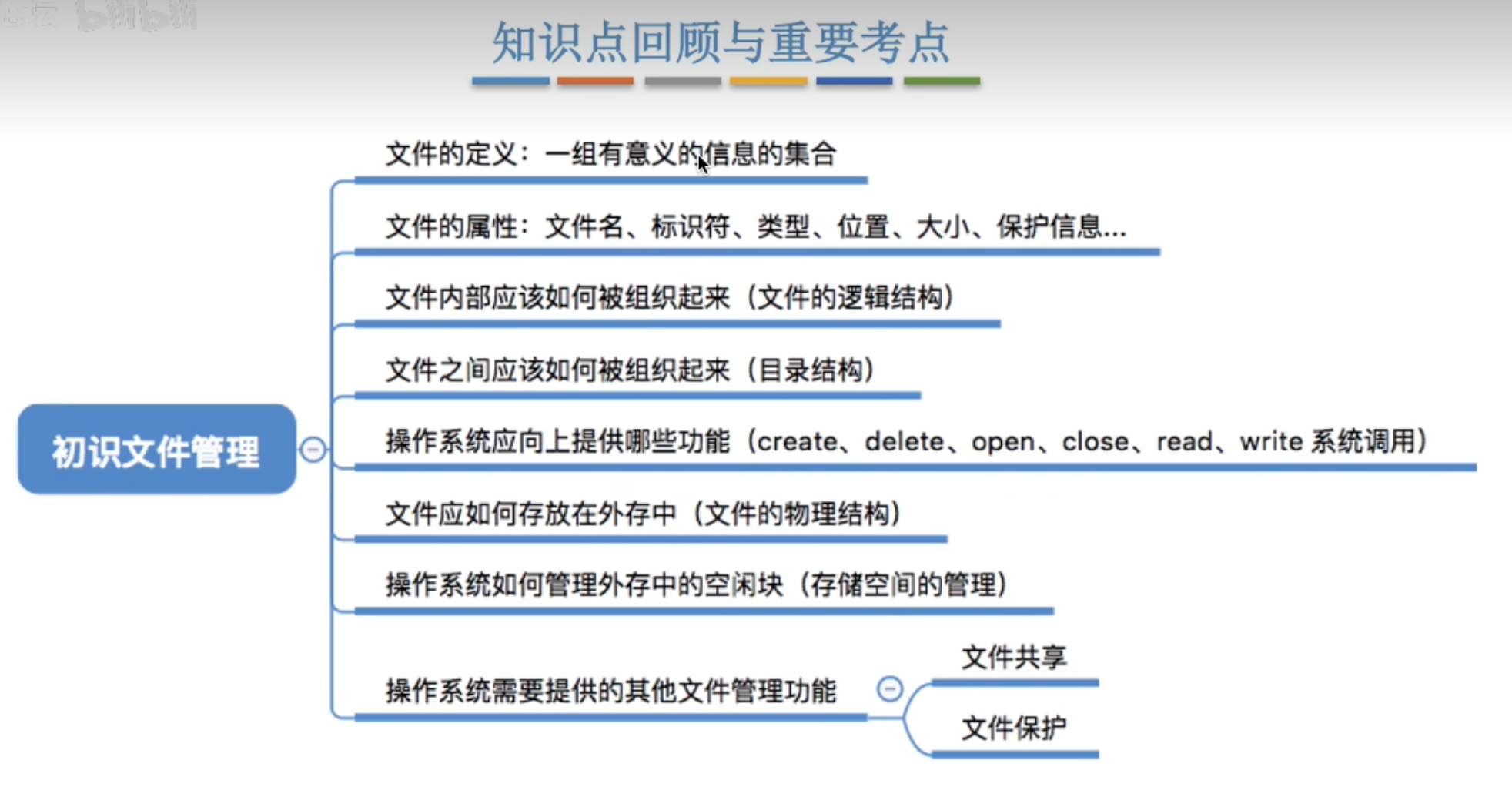 知识点回顾与重要考点

初识文件管理

文件的定义：一组有意义的信息的集合

文件的属性：文件名、标识符、类型、位置、大小、保护信息...

文件内部应该如何被组织起来（文件的逻辑结构）

文件之间应该如何被组织起来（目录结构）

操作系统应向上提供哪些功能（create、delete、open、close、read、write 系统调用）

文件应如何存放在外存中（文件的物理结构）

操作系统如何管理外存中的空闲块（存储空间的管理）

操作系统需要提供的其他文件管理功能

文件共享

文件保护